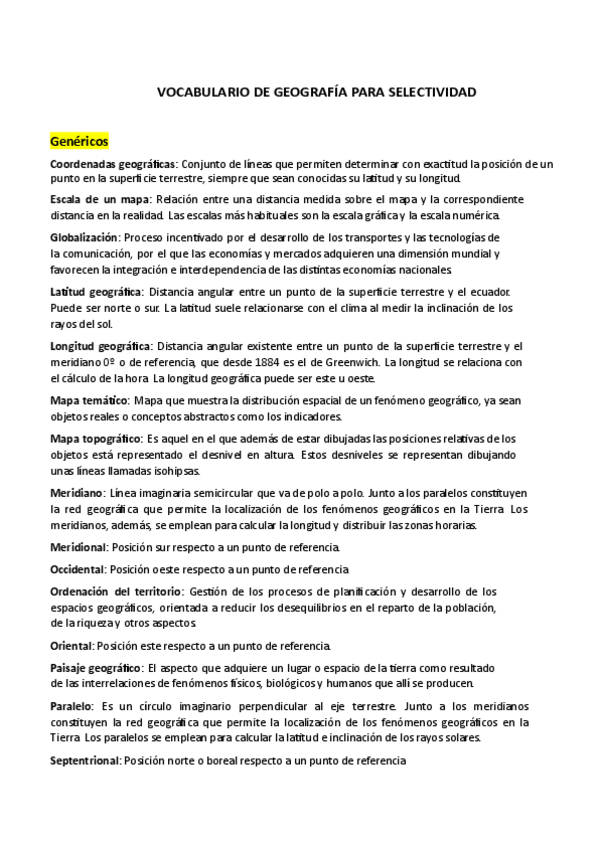 VOCABULARIO DE GEOGRAFÍA PARA SELECTIVIDAD

Genéricos

Coordenadas geográficas: Conjunto de líneas que permiten determinar con exactitud la posición de un punto en la superficie terrestre, siempre que sean conocidas su latitud y su longitud.

Escala de un mapa: Relación entre una distancia medida sobre el mapa y la correspondiente distancia en la realidad. Las escalas más habituales son la escala gráfica y la escala numérica.

Globalización: Proceso incentivado por el desarrollo de los transportes y las tecnologías de la comunicación, por el que las economías y mercados adquieren una dimensión mundial y favorecen la integración e interdependencia de las distintas economías nacionales.

Latitud geográfica: Distancia angular entre un punto de la superficie terrestre y el ecuador. Puede ser norte o sur. La latitud suele relacionarse con el clima al medir la inclinación de los rayos del sol.

Longitud geográfica: Distancia angular existente entre un punto de la superficie terrestre y el meridiano 0º o de referencia, que desde 1884 es el de Greenwich. La longitud se relaciona con el cálculo de la hora La longitud geográfica puede ser este u oeste.

Mapa temático: Mapa que muestra la distribución espacial de un fenómeno geográfico, ya sean objetos reales o conceptos abstractos como los indicadores.

Mapa topográfico: Es aquel en el que además de estar dibujadas las posiciones relativas de los objetos está representado el desnivel en altura. Estos desniveles se representan dibujando unas líneas llamadas isohipsas.

Meridiano: Línea imaginaria semicircular que va de polo a polo. Junto a los paralelos constituyen la red geográfica que permite la localización de los fenómenos geográficos en la Tierra Los meridianos, además, se emplean para calcular la longitud y distribuir las zonas horarias.

Meridional: Posición sur respecto a un punto de referencia.

Occidental: Posición oeste respecto a un punto de referencia

Ordenación del territorio: Gestión de los procesos de planificación y desarrollo de los espacios geográficos, orientada a reducir los desequilibrios en el reparto de la población, de la riqueza y otros aspectos.

Oriental: Posición este respecto a un punto de referencia.

Paisaje geográfico: El aspecto que adquiere un lugar o espacio de la tierra como resultado de las interrelaciones de fenómenos físicos, biológicos y humanos que allí se producen.

Paralelo: Es un círculo imaginario perpendicular al eje terrestre. Junto a los meridianos constituyen la red geográfica que permite la localización de los fenómenos geográficos en la Tierra Los paralelos se emplean para calcular la latitud e inclinación de los rayos solares.

Septentrional: Posición norte o boreal respecto a un punto de referencia